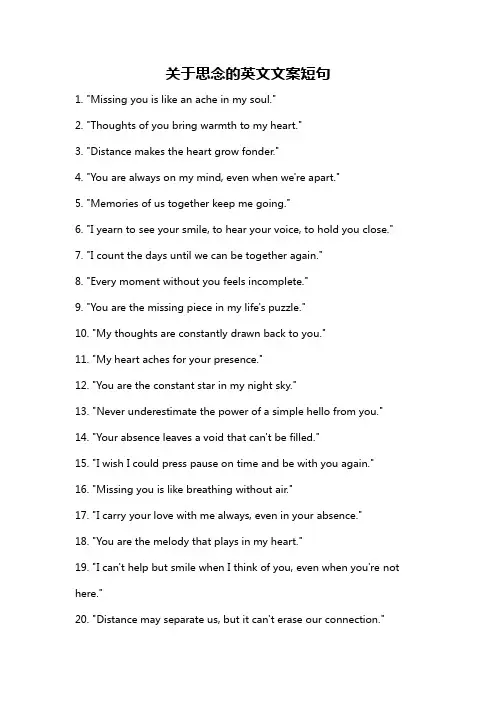 关于思念的英文文案短句

1. "Missing you is like an ache in my soul."

2. "Thoughts of you bring warmth to my heart."

3. "Distance makes the heart grow fonder."

4. "You are always on my mind, even when we're apart."

5. "Memories of us together keep me going."

6. "I yearn to see your smile, to hear your voice, to hold you close."

7. "I count the days until we can be together again."

8. "Every moment without you feels incomplete."

9. "You are the missing piece in my life's puzzle."

10. "My thoughts are constantly drawn back to you."

11. "My heart aches for your presence."

12. "You are the constant star in my night sky."

13. "Never underestimate the power of a simple hello from you."

14. "Your absence leaves a void that can't be filled."

15. "I wish I could press pause on time and be with you again."

16. "Missing you is like breathing without air."

17. "I carry your love with me always, even in your absence."

18. "You are the melody that plays in my heart."

19. "I can't help but smile when I think of you, even when you're not here."

20. "Distance may separate us, but it can't erase our connection."